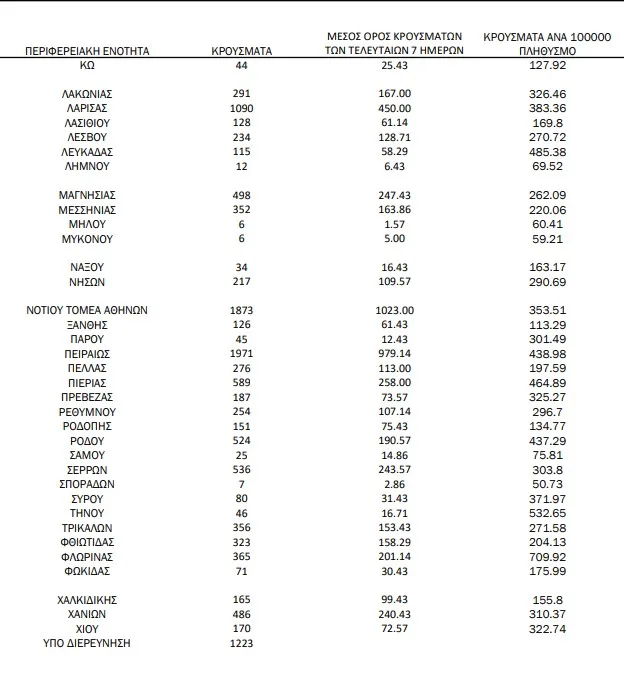 | ΠΕΡΙΦΕΡΕΙΑΚΗ ΕΝΟΤΗΤΑ | ΚΡΟΥΣΜΑΤΑ | ΜΕΣΟΣ ΟΡΟΣ ΚΡΟΥΣΜΑΤΩΝ ΤΩΝ ΤΕΛΕΥΤΑΙΩΝ 7 ΗΜΕΡΩΝ | ΚΡΟΥΣΜΑΤΑ ΑΝΑ 100000 ΠΛΗΘΥΣΜΟ |
|---|---|---|---|
| ΚΩ | 44 | 25.43 | 127.92 |
| ΛΑΚΩΝΙΑΣ | 291 | 167.00 | 326.46 |
| ΛΑΡΙΣΑΣ | 1090 | 450.00 | 383.36 |
| ΛΑΣΙΘΙΟΥ | 128 | 61.14 | 169.8 |
| ΛΕΣΒΟΥ | 234 | 128.71 | 270.72 |
| ΛΕΥΚΑΔΑΣ | 115 | 58.29 | 485.38 |
| ΛΗΜΝΟΥ | 12 | 6.43 | 69.52 |
| ΜΑΓΝΗΣΙΑΣ | 498 | 247.43 | 262.09 |
| ΜΕΣΣΗΝΙΑΣ | 352 | 163.86 | 220.06 |
| ΜΗΛΟΥ | 6 | 1.57 | 60.41 |
| ΜΥΚΟΝΟΥ | 6 | 5.00 | 59.21 |
| ΝΑΞΟΥ | 34 | 16.43 | 163.17 |
| ΝΗΣΩΝ | 217 | 109.57 | 290.69 |
| ΝΟΤΙΟΥ ΤΟΜΕΑ ΑΘΗΝΩΝ | 1873 | 1023.00 | 353.51 |
| ΞΑΝΘΗΣ | 126 | 61.43 | 113.29 |
| ΠΑΡΟΥ | 45 | 12.43 | 301.49 |
| ΠΕΙΡΑΙΩΣ | 1971 | 979.14 | 438.98 |
| ΠΕΛΛΑΣ | 276 | 113.00 | 197.59 |
| ΠΙΕΡΙΑΣ | 589 | 258.00 | 464.89 |
| ΠΡΕΒΕΖΑΣ | 187 | 73.57 | 325.27 |
| ΡΕΘΥΜΝΟΥ | 254 | 107.14 | 296.7 |
| ΡΟΔΟΠΗΣ | 151 | 75.43 | 134.77 |
| ΡΟΔΟΥ | 524 | 190.57 | 437.29 |
| ΣΑΜΟΥ | 25 | 14.86 | 75.81 |
| ΣΕΡΡΩΝ | 536 | 243.57 | 303.8 |
| ΣΠΟΡΑΔΩΝ | 7 | 2.86 | 50.73 |
| ΣΥΡΟΥ | 80 | 31.43 | 371.97 |
| ΤΗΝΟΥ | 46 | 16.71 | 532.65 |
| ΤΡΙΚΑΛΩΝ | 356 | 153.43 | 271.58 |
| ΦΘΙΩΤΙΔΑΣ | 323 | 158.29 | 204.13 |
| ΦΛΩΡΙΝΑΣ | 365 | 201.14 | 709.92 |
| ΦΩΚΙΔΑΣ | 71 | 30.43 | 175.99 |
| ΧΑΛΚΙΔΙΚΗΣ | 165 | 99.43 | 155.8 |
| ΧΑΝΙΩΝ | 486 | 240.43 | 310.37 |
| ΧΙΟΥ | 170 | 72.57 | 322.74 |
| ΥΠΟ ΔΙΕΡΕΥΝΗΣΗ | 1223 | | |